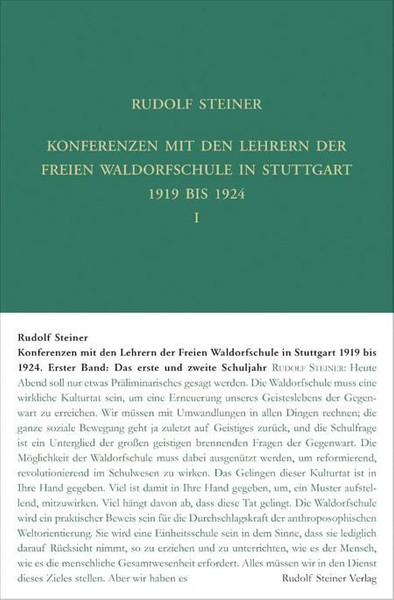 RUDOLF STEINER

KONFERENZEN MIT DEN LEHRERN DER FREIEN WALDORFSCHULE IN STUTTGART 1919 BIS 1924

I

Rudolf Steiner

Konferenzen mit den Lehrern der Freien Waldorfschule in Stuttgart 1919 bis 1924. Erster Band: Das erste und zweite Schuljahr RUDOLF STEINER: Heute Abend soll nur etwas Präliminarisches gesagt werden. Die Waldorfschule muss eine wirkliche Kulturtat sein, um eine Erneuerung unseres Geisteslebens der Gegenwart zu erreichen. Wir müssen mit Umwandlungen in allen Dingen rechnen; die ganze soziale Bewegung geht ja zuletzt auf Geistiges zurück, und die Schulfrage ist ein Unterglied der großen geistigen brennenden Fragen der Gegenwart. Die Möglichkeit der Waldorfschule muss dabei ausgenützt werden, um reformierend, revolutionierend im Schulwesen zu wirken. Das Gelingen dieser Kulturtat ist in Ihre Hand gegeben. Viel ist damit in Ihre Hand gegeben, um, ein Muster aufstellend, mitzuwirken. Viel hängt davon ab, dass diese Tat gelingt. Die Waldorfschule wird ein praktischer Beweis sein für die Durchschlagskraft der anthroposophischen Weltorientierung. Sie wird eine Einheitsschule sein in dem Sinne, dass sie lediglich darauf Rücksicht nimmt, so zu erziehen und zu unterrichten, wie es der Mensch, wie es die menschliche Gesamtwesenheit erfordert. Alles müssen wir in den Dienst dieses Zieles stellen. Aber wir haben es

Rudolf Steiner Verlag